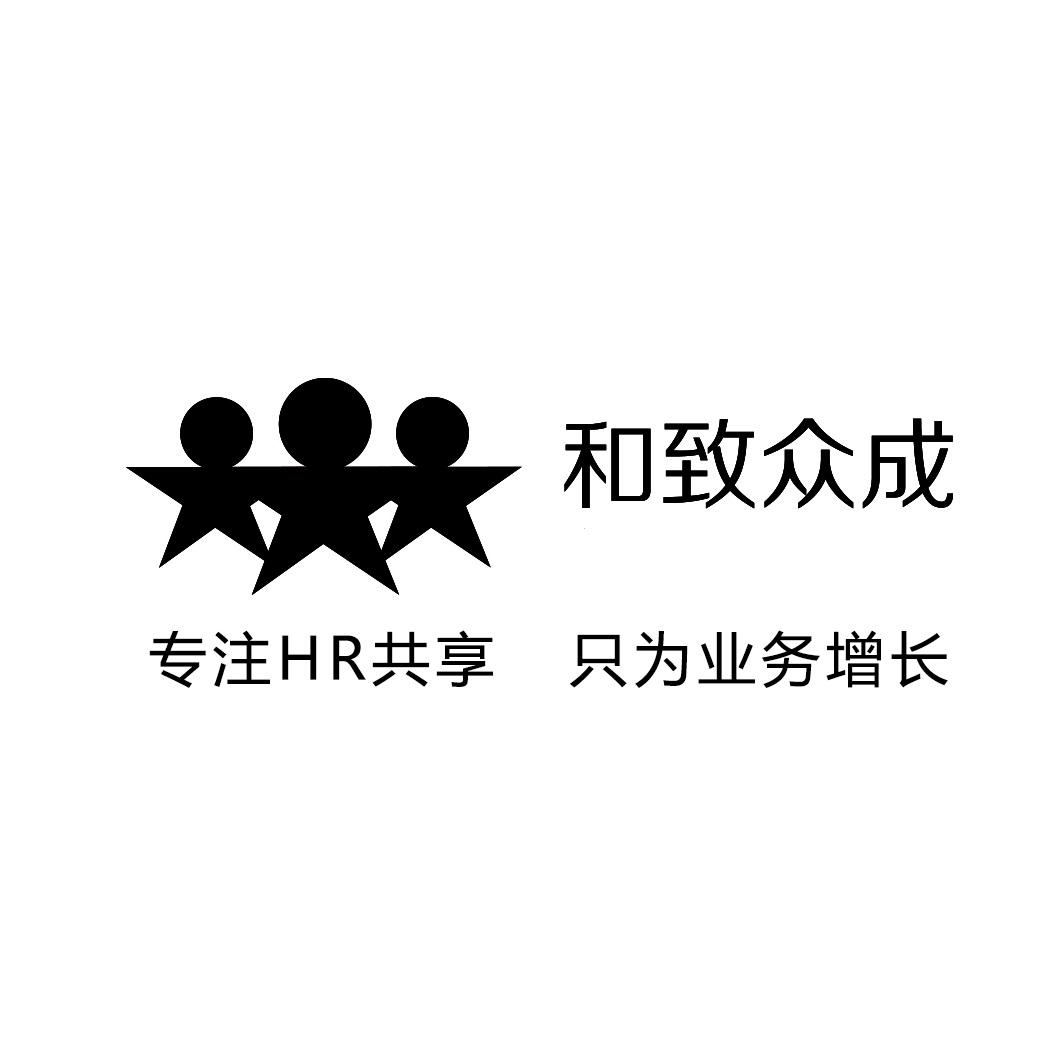 和致众成

专注HR共享　只为业务增长